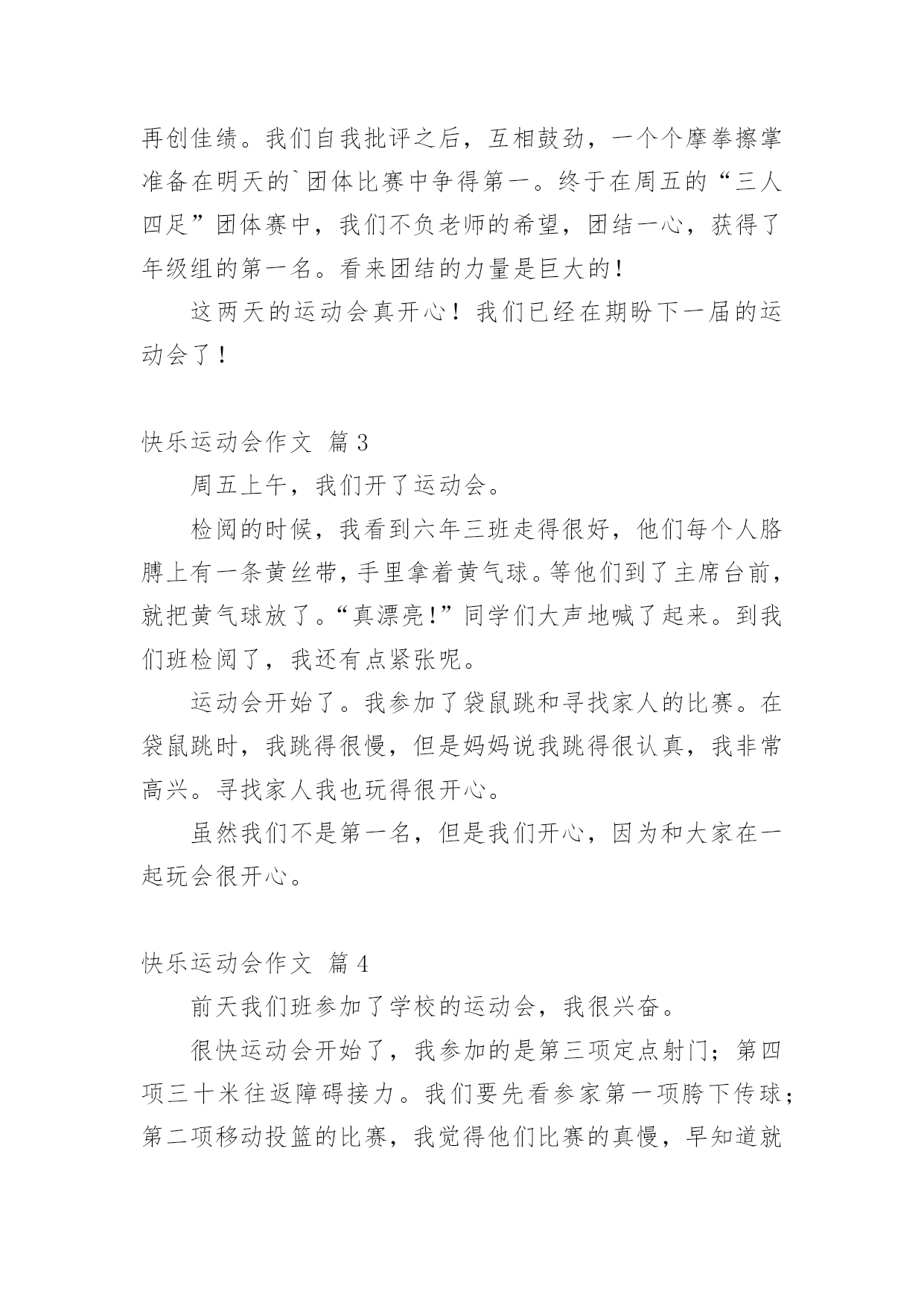 再创佳绩。我们自我批评之后，互相鼓劲，一个个摩拳擦掌准备在明天的`团体比赛中争得第一。终于在周五的“三人四足”团体赛中，我们不负老师的希望，团结一心，获得了年级组的第一名。看来团结的力量是巨大的！

这两天的运动会真开心！我们已经在期盼下一届的运动会了！

快乐运动会作文 篇3

周五上午，我们开了运动会。

检阅的时候，我看到六年三班走得很好，他们每个人胳膊上有一条黄丝带，手里拿着黄气球。等他们到了主席台前，就把黄气球放了。“真漂亮!”同学们大声地喊了起来。到我们班检阅了，我还有点紧张呢。

运动会开始了。我参加了袋鼠跳和寻找家人的比赛。在袋鼠跳时，我跳得很慢，但是妈妈说我跳得很认真，我非常高兴。寻找家人我也玩得很开心。

虽然我们不是第一名，但是我们开心，因为和大家在一起玩会很开心。

快乐运动会作文 篇4

前天我们班参加了学校的运动会，我很兴奋。

很快运动会开始了，我参加的是第三项定点射门；第四项三十米往返障碍接力。我们要先看参家第一项胯下传球；第二项移动投篮的比赛，我觉得他们比赛的真慢，早知道就